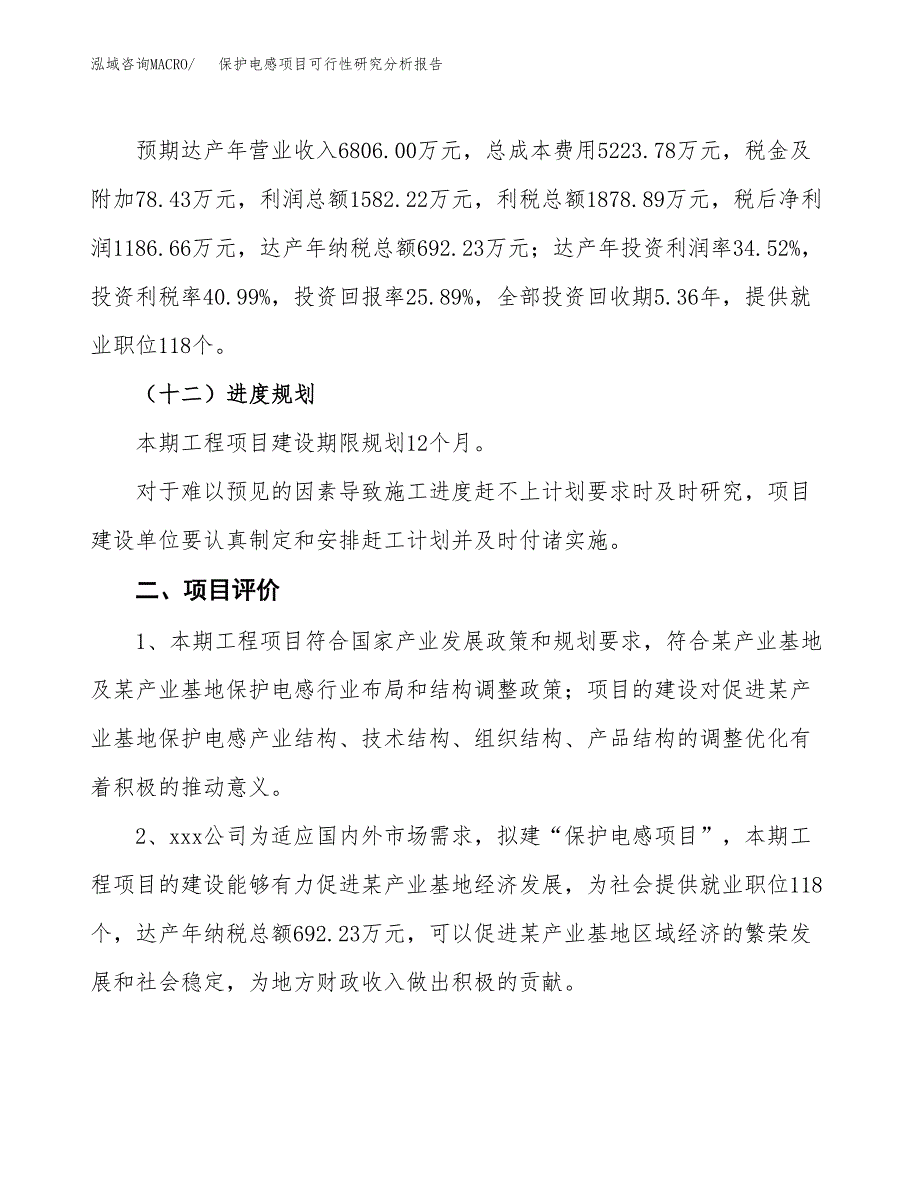 泓域咨询MACRO/　保护电感项目可行性研究分析报告

预期达产年营业收入6806.00万元，总成本费用5223.78万元，税金及附加78.43万元，利润总额1582.22万元，利税总额1878.89万元，税后净利润1186.66万元，达产年纳税总额692.23万元；达产年投资利润率34.52%，投资利税率40.99%，投资回报率25.89%，全部投资回收期5.36年，提供就业职位118个。

（十二）进度规划

本期工程项目建设期限规划12个月。

对于难以预见的因素导致施工进度赶不上计划要求时及时研究，项目建设单位要认真制定和安排赶工计划并及时付诸实施。

二、项目评价

1、本期工程项目符合国家产业发展政策和规划要求，符合某产业基地及某产业基地保护电感行业布局和结构调整政策；项目的建设对促进某产业基地保护电感产业结构、技术结构、组织结构、产品结构的调整优化有着积极的推动意义。

2、xxx公司为适应国内外市场需求，拟建“保护电感项目”，本期工程项目的建设能够有力促进某产业基地经济发展，为社会提供就业职位118个，达产年纳税总额692.23万元，可以促进某产业基地区域经济的繁荣发展和社会稳定，为地方财政收入做出积极的贡献。